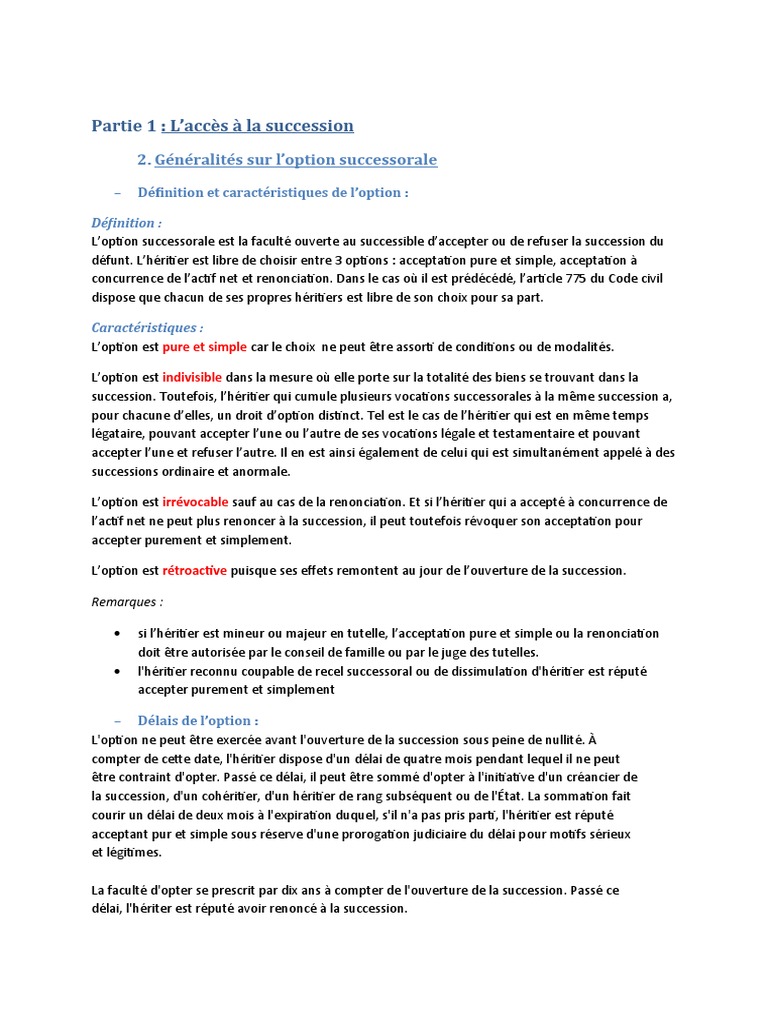 Partie 1 : L'accès à la succession

2. Généralités sur l'option successorale

– Définition et caractéristiques de l'option :

Définition :
L'option successorale est la faculté ouverte au successible d'accepter ou de refuser la succession du défunt. L'héritier est libre de choisir entre 3 options : acceptation pure et simple, acceptation à concurrence de l'actif net et renonciation. Dans le cas où il est prédécédé, l'article 775 du Code civil dispose que chacun de ses propres héritiers est libre de son choix pour sa part.

Caractéristiques :
L'option est pure et simple car le choix ne peut être assorti de conditions ou de modalités.

L'option est indivisible dans la mesure où elle porte sur la totalité des biens se trouvant dans la succession. Toutefois, l'héritier qui cumule plusieurs vocations successorales à la même succession a, pour chacune d'elles, un droit d'option distinct. Tel est le cas de l'héritier qui est en même temps légataire, pouvant accepter l'une ou l'autre de ses vocations légale et testamentaire et pouvant accepter l'une et refuser l'autre. Il en est ainsi également de celui qui est simultanément appelé à des successions ordinaire et anormale.

L'option est irrévocable sauf au cas de la renonciation. Et si l'héritier qui a accepté à concurrence de l'actif net ne peut plus renoncer à la succession, il peut toutefois révoquer son acceptation pour accepter purement et simplement.

L'option est rétroactive puisque ses effets remontent au jour de l'ouverture de la succession.

Remarques :

• si l'héritier est mineur ou majeur en tutelle, l'acceptation pure et simple ou la renonciation doit être autorisée par le conseil de famille ou par le juge des tutelles.
• l'héritier reconnu coupable de recel successoral ou de dissimulation d'héritier est réputé accepter purement et simplement

– Délais de l'option :
L'option ne peut être exercée avant l'ouverture de la succession sous peine de nullité. À compter de cette date, l'héritier dispose d'un délai de quatre mois pendant lequel il ne peut être contraint d'opter. Passé ce délai, il peut être sommé d'opter à l'initiative d'un créancier de la succession, d'un cohéritier, d'un héritier de rang subséquent ou de l'État. La sommation fait courir un délai de deux mois à l'expiration duquel, s'il n'a pas pris parti, l'héritier est réputé acceptant pur et simple sous réserve d'une prorogation judiciaire du délai pour motifs sérieux et légitimes.

La faculté d'opter se prescrit par dix ans à compter de l'ouverture de la succession. Passé ce délai, l'hériter est réputé avoir renoncé à la succession.